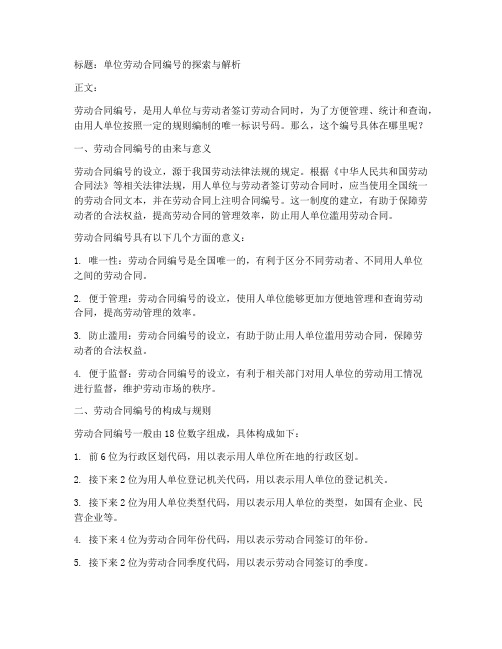 标题：单位劳动合同编号的探索与解析

正文：

劳动合同编号，是用人单位与劳动者签订劳动合同时，为了方便管理、统计和查询，由用人单位按照一定的规则编制的唯一标识号码。那么，这个编号具体在哪里呢？

一、劳动合同编号的由来与意义

劳动合同编号的设立，源于我国劳动法律法规的规定。根据《中华人民共和国劳动合同法》等相关法律法规，用人单位与劳动者签订劳动合同时，应当使用全国统一的劳动合同文本，并在劳动合同上注明合同编号。这一制度的建立，有助于保障劳动者的合法权益，提高劳动合同的管理效率，防止用人单位滥用劳动合同。

劳动合同编号具有以下几个方面的意义：

1. 唯一性：劳动合同编号是全国唯一的，有利于区分不同劳动者、不同用人单位之间的劳动合同。

2. 便于管理：劳动合同编号的设立，使用人单位能够更加方便地管理和查询劳动合同，提高劳动管理的效率。

3. 防止滥用：劳动合同编号的设立，有助于防止用人单位滥用劳动合同，保障劳动者的合法权益。

4. 便于监督：劳动合同编号的设立，有利于相关部门对用人单位的劳动用工情况进行监督，维护劳动市场的秩序。

二、劳动合同编号的构成与规则

劳动合同编号一般由18位数字组成，具体构成如下：

1. 前6位为行政区划代码，用以表示用人单位所在地的行政区划。

2. 接下来2位为用人单位登记机关代码，用以表示用人单位的登记机关。

3. 接下来2位为用人单位类型代码，用以表示用人单位的类型，如国有企业、民营企业等。

4. 接下来4位为劳动合同年份代码，用以表示劳动合同签订的年份。

5. 接下来2位为劳动合同季度代码，用以表示劳动合同签订的季度。